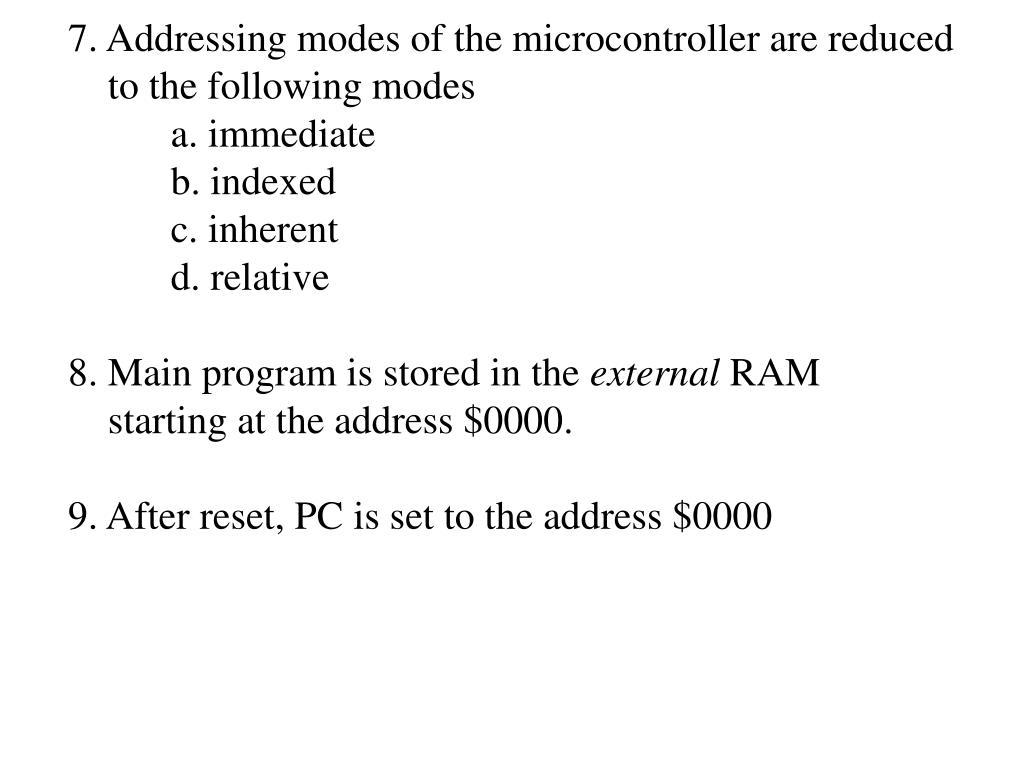 7. Addressing modes of the microcontroller are reduced to the following modes

a. immediate
b. indexed
c. inherent
d. relative

8. Main program is stored in the external RAM starting at the address $0000.

9. After reset, PC is set to the address $0000